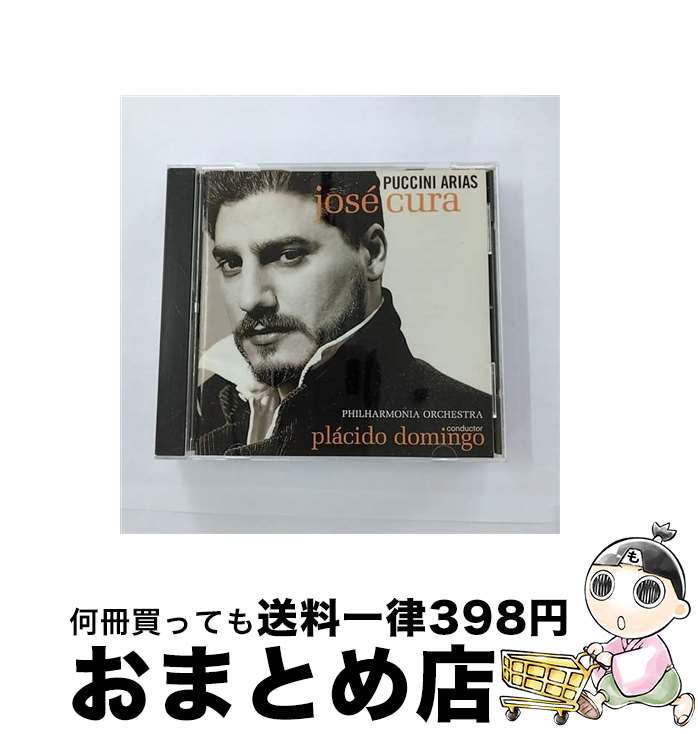 PUCCINI ARIAS
josé cura

PHILHARMONIA ORCHESTRA
conductor
plácido domingo

も

何冊買っても送料一律398円
おまとめ店